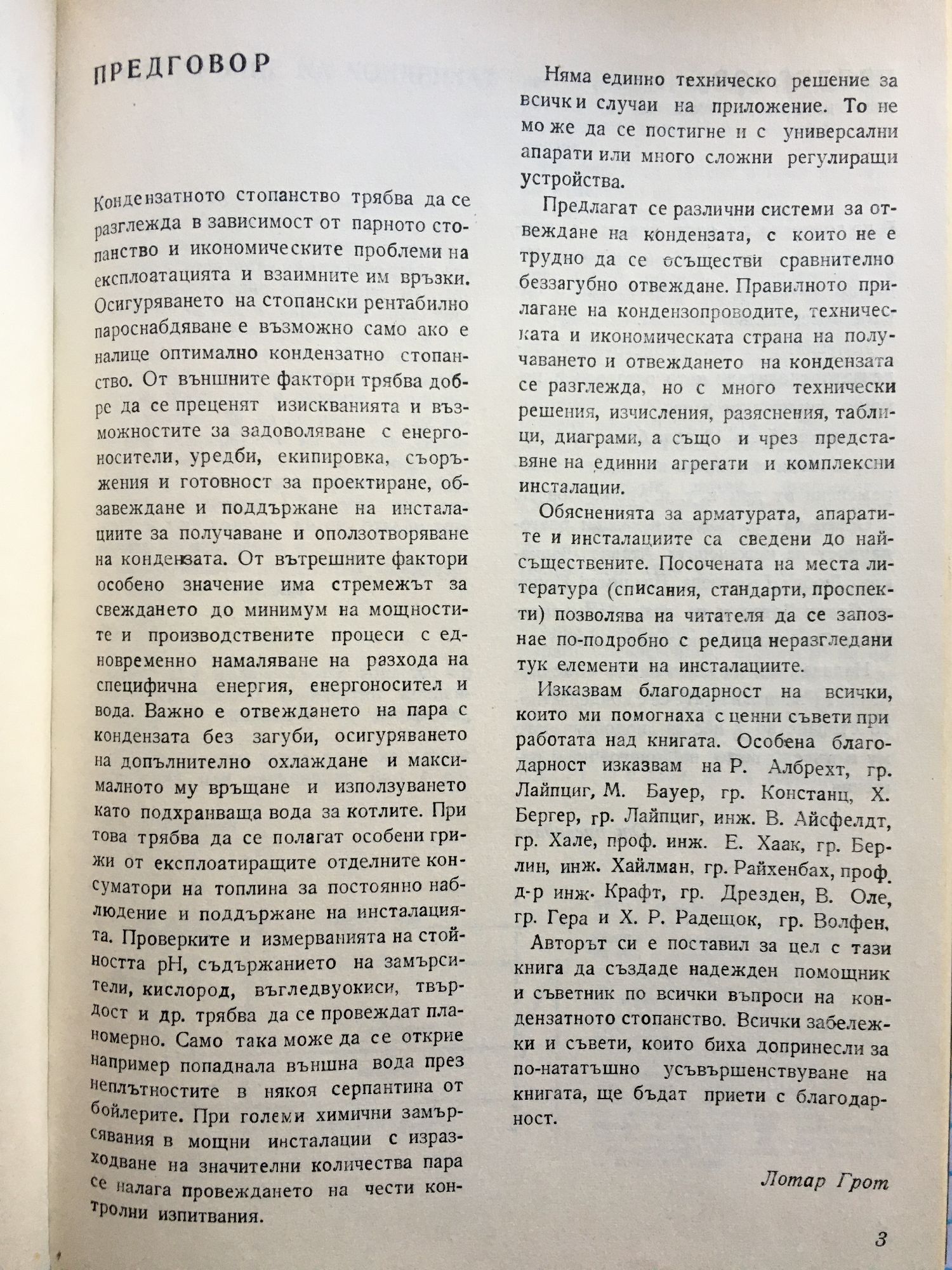 ПРЕДГОВОР

Кондензатното стопанство трябва да се разглежда в зависимост от парното стопанство и икономическите проблеми на експлоатацията и взаимните им връзки. Осигуряването на стопански рентабилно пароснабдяване е възможно само ако е налице оптимално кондензатно стопанство. От външните фактори трябва добре да се преценят изискванията и възможностите за задоволяване с енергоносители, уредби, екипировка, съоръжения и готовност за проектиране, обзавеждане и поддържане на инсталациите за получаване и оползотворяване на кондензата. От вътрешните фактори особено значение има стремежът за свеждането до минимум на мощностите и производствените процеси с едновременно намаляване на разхода на специфична енергия, енергоносител и вода. Важно е отвеждането на пара с кондензата без загуби, осигуряването на допълнително охлаждане и максималното му връщане и използуването като подхранваща вода за котлите. При това трябва да се полагат особени грижи от експлоатиращите отделните консуматори на топлина за постоянно наблюдение и поддържане на инсталацията. Проверките и измерванията на стойността pH, съдържанието на замърсители, кислород, въгледвуокиси, твърдост и др. трябва да се провеждат планомерно. Само така може да се открие например попаднала външна вода през неплътностите в някоя серпантина от бойлерите. При големи химични замърсявания в мощни инсталации с изразходване на значителни количества пара се налага провеждането на чести контролни изпитвания.

Няма единно техническо решение за всички случаи на приложение. То не може да се постигне и с универсални апарати или много сложни регулиращи устройства.

Предлагат се различни системи за отвеждане на кондензата, с които не е трудно да се осъществи сравнително беззагубно отвеждане. Правилното прилагане на кондензопроводите, техническата и икономическата страна на получаването и отвеждането на кондензата се разглежда, но с много технически решения, изчисления, разяснения, таблици, диаграми, а също и чрез представяне на единни агрегати и комплексни инсталации.

Обясненията за арматурата, апаратите и инсталациите са сведени до най-съществените. Посочената на места литература (списания, стандарти, проспекти) позволява на читателя да се запознае по-подробно с редица неразгледани тук елементи на инсталациите.

Изказвам благодарност на всички, които ми помогнаха с ценни съвети при работата над книгата. Особена благодарност изказвам на Р. Албрехт, гр. Лайпциг, М. Бауер, гр. Констанц, Х. Бергер, гр. Лайпциг, инж. В. Айсфелдт, гр. Хале, проф. инж. Е. Хаак, гр. Берлин, инж. Хайлман, гр. Райхенбах, проф. д-р инж. Крафт, гр. Дрезден, В. Оле, гр. Гера и Х. Р. Радещок, гр. Волфен.

Авторът си е поставил за цел с тази книга да създаде надежден помощник и съветник по всички въпроси на кондензатното стопанство. Всички забележки и съвети, които биха допринесли за по-нататъшно усъвършенствуване на книгата, ще бъдат приети с благодарност.

Лотар Грот

3